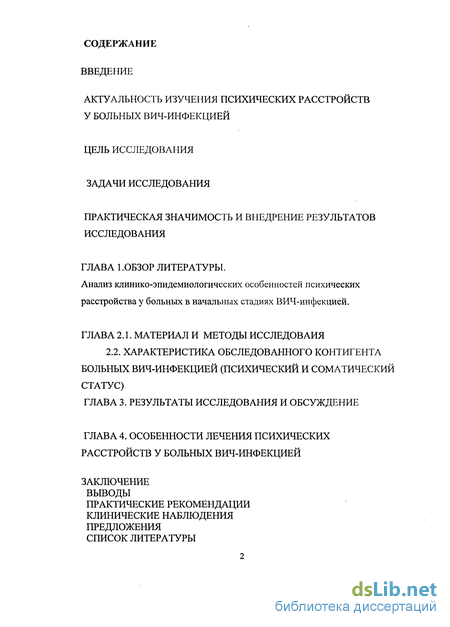 СОДЕРЖАНИЕ

ВВЕДЕНИЕ

АКТУАЛЬНОСТЬ ИЗУЧЕНИЯ ПСИХИЧЕСКИХ РАССТРОЙСТВ У БОЛЬНЫХ ВИЧ-ИНФЕКЦИЕЙ

ЦЕЛЬ ИССЛЕДОВАНИЯ

ЗАДАЧИ ИССЛЕДОВАНИЯ

ПРАКТИЧЕСКАЯ ЗНАЧИМОСТЬ И ВНЕДРЕНИЕ РЕЗУЛЬТАТОВ ИССЛЕДОВАНИЯ

ГЛАВА 1.ОБЗОР ЛИТЕРАТУРЫ.
Анализ клинико-эпидемиологических особенностей психических расстройства у больных в начальных стадиях ВИЧ-инфекцией.

ГЛАВА 2.1. МАТЕРИАЛ И МЕТОДЫ ИССЛЕДОВАИЯ
2.2. ХАРАКТЕРИСТИКА ОБСЛЕДОВАННОГО КОНТИГЕНТА БОЛЬНЫХ ВИЧ-ИНФЕКЦИЕЙ (ПСИХИЧЕСКИЙ И СОМАТИЧЕСКИЙ СТАТУС)
ГЛАВА 3. РЕЗУЛЬТАТЫ ИССЛЕДОВАНИЯ И ОБСУЖДЕНИЕ

ГЛАВА 4. ОСОБЕННОСТИ ЛЕЧЕНИЯ ПСИХИЧЕСКИХ РАССТРОЙСТВ У БОЛЬНЫХ ВИЧ-ИНФЕКЦИЕЙ

ЗАКЛЮЧЕНИЕ
ВЫВОДЫ
ПРАКТИЧЕСКИЕ РЕКОМЕНДАЦИИ
КЛИНИЧЕСКИЕ НАБЛЮДЕНИЯ
ПРЕДЛОЖЕНИЯ
СПИСОК ЛИТЕРАТУРЫ

2

dsLib.net
библиотека диссертаций